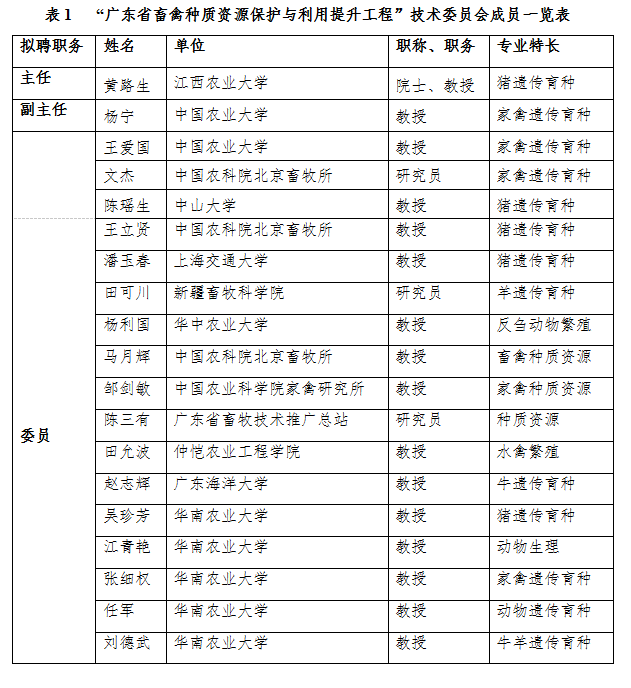 表 1 “广东省畜禽种质资源保护与利用提升工程”技术委员会成员一览表

| 拟聘职务 | 姓名 | 单位 | 职称、职务 | 专业特长 |
|---|---|---|---|---|
| 主任 | 黄路生 | 江西农业大学 | 院士、教授 | 猪遗传育种 |
| 副主任 | 杨宁 | 中国农业大学 | 教授 | 家禽遗传育种 |
| 委员 | 王爱国 | 中国农业大学 | 教授 | 家禽遗传育种 |
| | 文杰 | 中国农科院北京畜牧所 | 研究员 | 家禽遗传育种 |
| | 陈瑶生 | 中山大学 | 教授 | 猪遗传育种 |
| | 王立贤 | 中国农科院北京畜牧所 | 教授 | 猪遗传育种 |
| | 潘玉春 | 上海交通大学 | 教授 | 猪遗传育种 |
| | 田可川 | 新疆畜牧科学院 | 研究员 | 羊遗传育种 |
| | 杨利国 | 华中农业大学 | 教授 | 反刍动物繁殖 |
| | 马月辉 | 中国农科院北京畜牧所 | 教授 | 畜禽种质资源 |
| | 邹剑敏 | 中国农业科学院家禽研究所 | 教授 | 家禽种质资源 |
| | 陈三有 | 广东省畜牧技术推广总站 | 研究员 | 种质资源 |
| | 田允波 | 仲恺农业工程学院 | 教授 | 水禽繁殖 |
| | 赵志辉 | 广东海洋大学 | 教授 | 牛遗传育种 |
| | 吴珍芳 | 华南农业大学 | 教授 | 猪遗传育种 |
| | 江青艳 | 华南农业大学 | 教授 | 动物生理 |
| | 张细权 | 华南农业大学 | 教授 | 家禽遗传育种 |
| | 任军 | 华南农业大学 | 教授 | 动物遗传育种 |
| | 刘德武 | 华南农业大学 | 教授 | 牛羊遗传育种 |